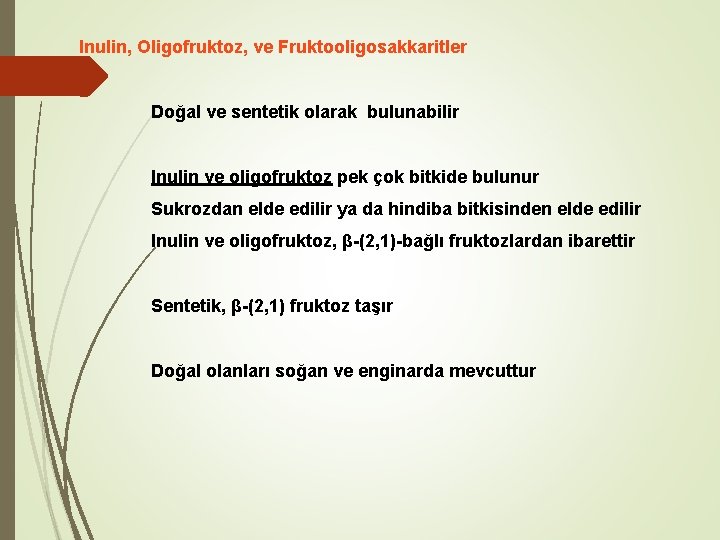 Inulin, Oligofruktoz, ve Fruktooligosakkaritler

Doğal ve sentetik olarak bulunabilir

Inulin ve oligofruktoz pek çok bitkide bulunur

Sukrozdan elde edilir ya da hindiba bitkisinden elde edilir

Inulin ve oligofruktoz, β-(2,1)-bağlı fruktozlardan ibarettir

Sentetik, β-(2,1) fruktoz taşır

Doğal olanları soğan ve enginarda mevcuttur